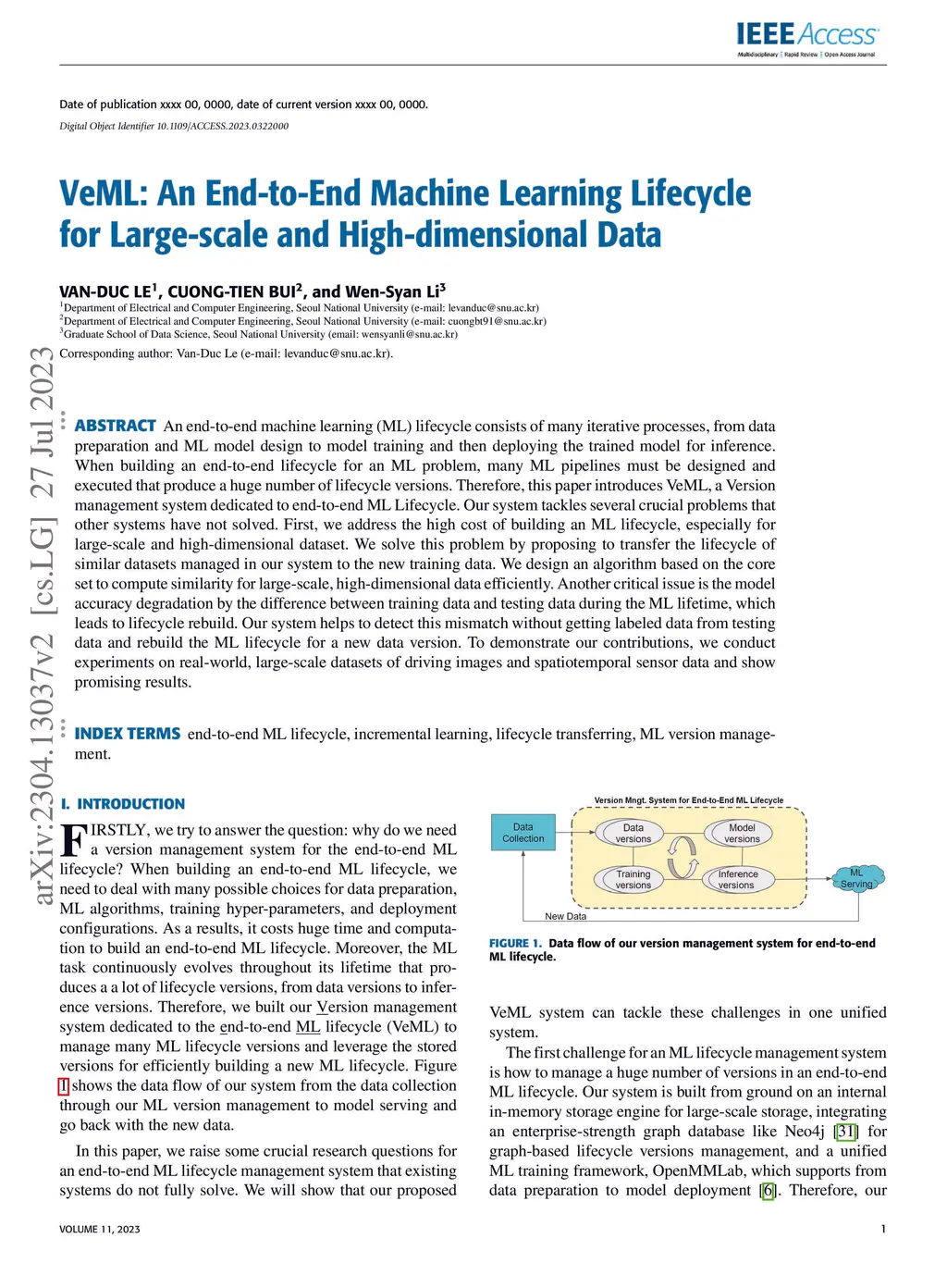 IEEE Access
Multidisciplinary | Rapid Review | Open Access Journal

Date of publication xxxx 00, 0000, date of current version xxxx 00, 0000.
Digital Object Identifier 10.1109/ACCESS.2023.0322000

VeML: An End-to-End Machine Learning Lifecycle for Large-scale and High-dimensional Data

VAN-DUC LE$^1$, CUONG-TIEN BUI$^2$, and Wen-Syan Li$^3$
$^1$Department of Electrical and Computer Engineering, Seoul National University (e-mail: levanduc@snu.ac.kr)
$^2$Department of Electrical and Computer Engineering, Seoul National University (e-mail: cuongbt91@snu.ac.kr)
$^3$Graduate School of Data Science, Seoul National University (email: wensyanli@snu.ac.kr)
Corresponding author: Van-Duc Le (e-mail: levanduc@snu.ac.kr).

arXiv:2304.13037v2 [cs.LG] 27 Jul 2023

ABSTRACT An end-to-end machine learning (ML) lifecycle consists of many iterative processes, from data preparation and ML model design to model training and then deploying the trained model for inference. When building an end-to-end lifecycle for an ML problem, many ML pipelines must be designed and executed that produce a huge number of lifecycle versions. Therefore, this paper introduces VeML, a Version management system dedicated to end-to-end ML Lifecycle. Our system tackles several crucial problems that other systems have not solved. First, we address the high cost of building an ML lifecycle, especially for large-scale and high-dimensional dataset. We solve this problem by proposing to transfer the lifecycle of similar datasets managed in our system to the new training data. We design an algorithm based on the core set to compute similarity for large-scale, high-dimensional data efficiently. Another critical issue is the model accuracy degradation by the difference between training data and testing data during the ML lifetime, which leads to lifecycle rebuild. Our system helps to detect this mismatch without getting labeled data from testing data and rebuild the ML lifecycle for a new data version. To demonstrate our contributions, we conduct experiments on real-world, large-scale datasets of driving images and spatiotemporal sensor data and show promising results.

INDEX TERMS end-to-end ML lifecycle, incremental learning, lifecycle transferring, ML version management.

I. INTRODUCTION
FIRSTLY, we try to answer the question: why do we need a version management system for the end-to-end ML lifecycle? When building an end-to-end ML lifecycle, we need to deal with many possible choices for data preparation, ML algorithms, training hyper-parameters, and deployment configurations. As a results, it costs huge time and computation to build an end-to-end ML lifecycle. Moreover, the ML task continuously evolves throughout its lifetime that produces a a lot of lifecycle versions, from data versions to inference versions. Therefore, we built our Version management system dedicated to the end-to-end ML lifecycle (VeML) to manage many ML lifecycle versions and leverage the stored versions for efficiently building a new ML lifecycle. Figure 1 shows the data flow of our system from the data collection through our ML version management to model serving and go back with the new data.

In this paper, we raise some crucial research questions for an end-to-end ML lifecycle management system that existing systems do not fully solve. We will show that our proposed

Version Mngt. System for End-to-End ML Lifecycle
Data Collection
Data versions
Model versions
Training versions
Inference versions
ML Serving
New Data

FIGURE 1. Data flow of our version management system for end-to-end ML lifecycle.

VeML system can tackle these challenges in one unified system.

The first challenge for an ML lifecycle management system is how to manage a huge number of versions in an end-to-end ML lifecycle. Our system is built from ground on an internal in-memory storage engine for large-scale storage, integrating an enterprise-strength graph database like Neo4j [31] for graph-based lifecycle versions management, and a unified ML training framework, OpenMMLab, which supports from data preparation to model deployment [6]. Therefore, our

VOLUME 11, 2023
1